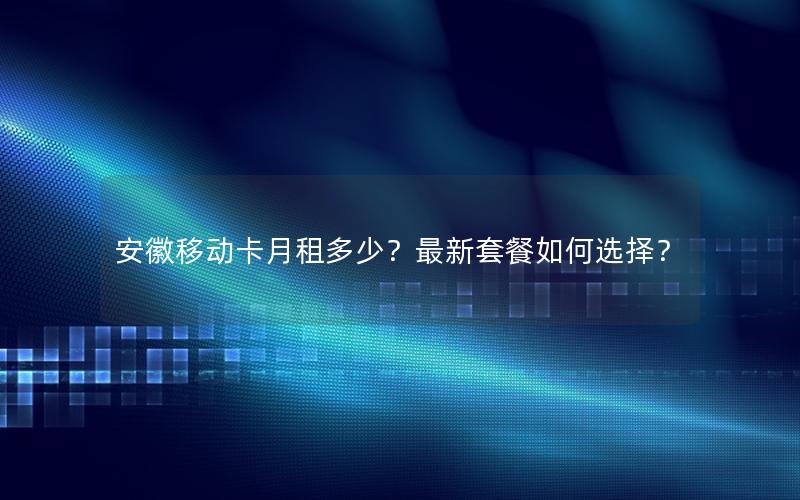 安徽移动卡月租多少？最新套餐如何选择？